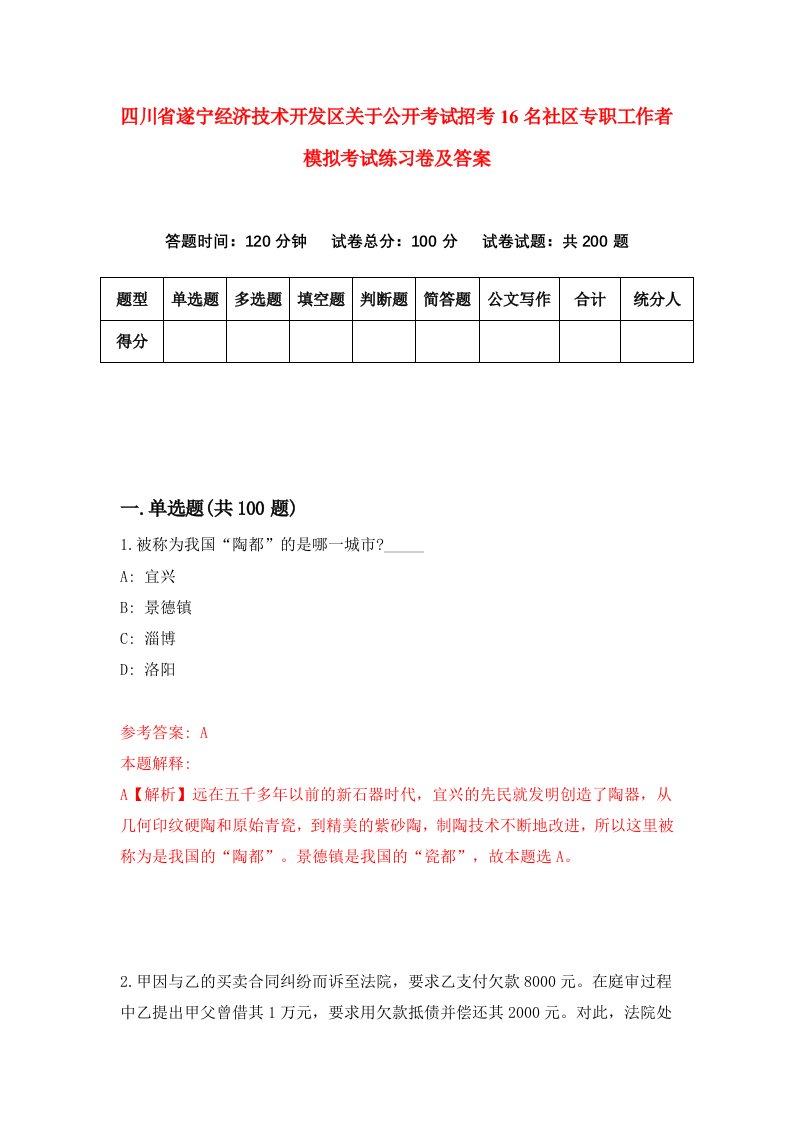 四川省遂宁经济技术开发区关于公开考试招考16名社区专职工作者模拟考试练习卷及答案

答题时间：120分钟　试卷总分：100分　试卷试题：共200题

| 题型 | 单选题 | 多选题 | 填空题 | 判断题 | 简答题 | 公文写作 | 合计 | 统分人 |
|---|---|---|---|---|---|---|---|---|
| 得分 | | | | | | | | |

一.单选题(共100题)

1.被称为我国“陶都”的是哪一城市?_____

A: 宜兴

B: 景德镇

C: 淄博

D: 洛阳

参考答案: A

本题解释:

A【解析】远在五千多年以前的新石器时代，宜兴的先民就发明创造了陶器，从几何印纹硬陶和原始青瓷，到精美的紫砂陶，制陶技术不断地改进，所以这里被称为是我国的“陶都”。景德镇是我国的“瓷都”，故本题选A。

2.甲因与乙的买卖合同纠纷而诉至法院，要求乙支付欠款8000元。在庭审过程中乙提出甲父曾借其1万元，要求用欠款抵债并偿还其2000元。对此，法院处